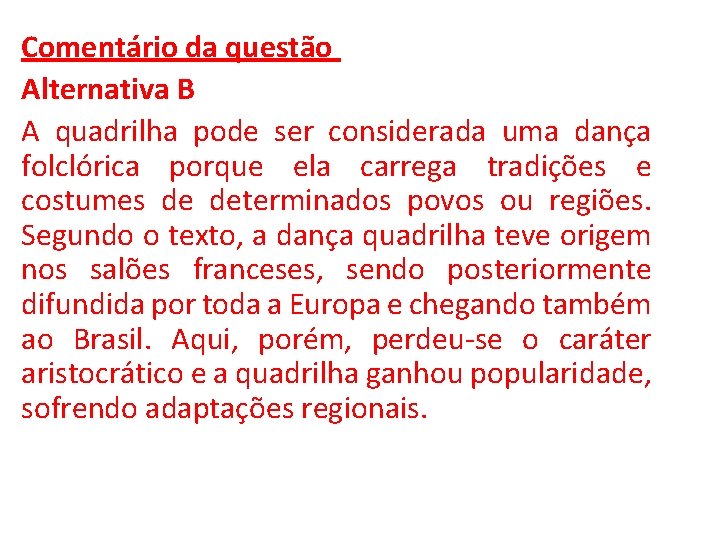 Comentário da questão

Alternativa B

A quadrilha pode ser considerada uma dança folclórica porque ela carrega tradições e costumes de determinados povos ou regiões. Segundo o texto, a dança quadrilha teve origem nos salões franceses, sendo posteriormente difundida por toda a Europa e chegando também ao Brasil. Aqui, porém, perdeu-se o caráter aristocrático e a quadrilha ganhou popularidade, sofrendo adaptações regionais.